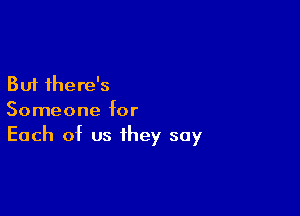 But there's
Someone for
Each of us they say